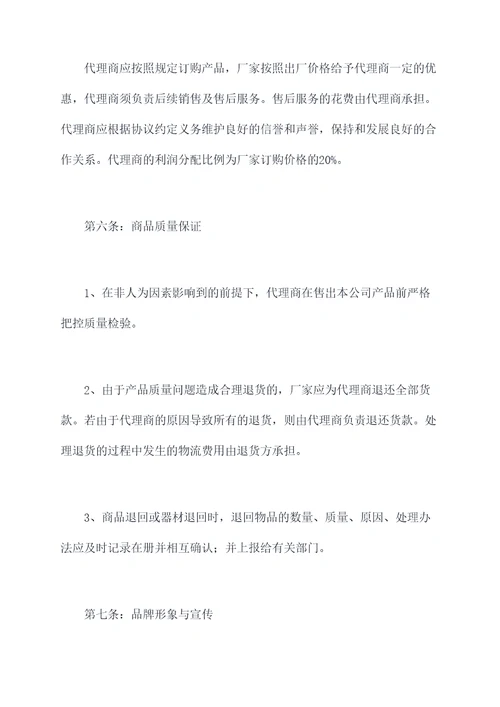 代理商应按照规定订购产品，厂家按照出厂价格给予代理商一定的优惠，代理商须负责后续销售及售后服务。售后服务的花费由代理商承担。代理商应根据协议约定义务维护良好的信誉和声誉，保持和发展良好的合作关系。代理商的利润分配比例为厂家订购价格的20%。

第六条：商品质量保证

1、在非人为因素影响到的前提下，代理商在售出本公司产品前严格把控质量检验。

2、由于产品质量问题造成合理退货的，厂家应为代理商退还全部货款。若由于代理商的原因导致所有的退货，则由代理商负责退还货款。处理退货的过程中发生的物流费用由退货方承担。

3、商品退回或器材退回时，退回物品的数量、质量、原因、处理办法应及时记录在册并相互确认；并上报给有关部门。

第七条：品牌形象与宣传